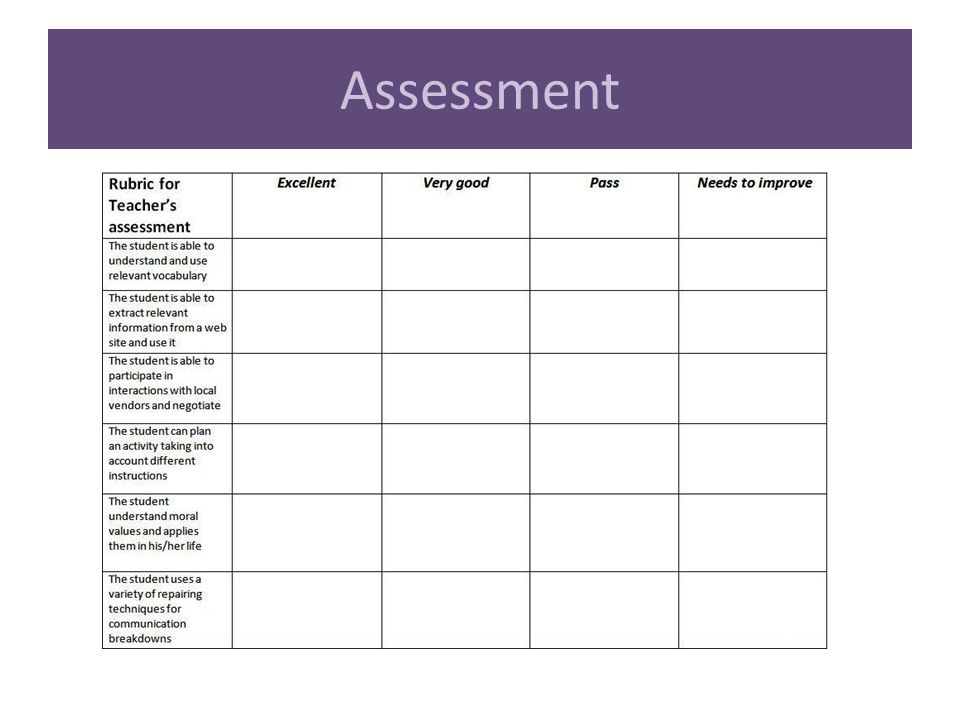 Assessment

| Rubric for Teacher's assessment | Excellent | Very good | Pass | Needs to improve |
|---|---|---|---|---|
| The student is able to understand and use relevant vocabulary | | | | |
| The student is able to extract relevant information from a web site and use it | | | | |
| The student is able to participate in interactions with local vendors and negotiate | | | | |
| The student can plan an activity taking into account different instructions | | | | |
| The student understand moral values and applies them in his/her life | | | | |
| The student uses a variety of repairing techniques for communication breakdowns | | | | |